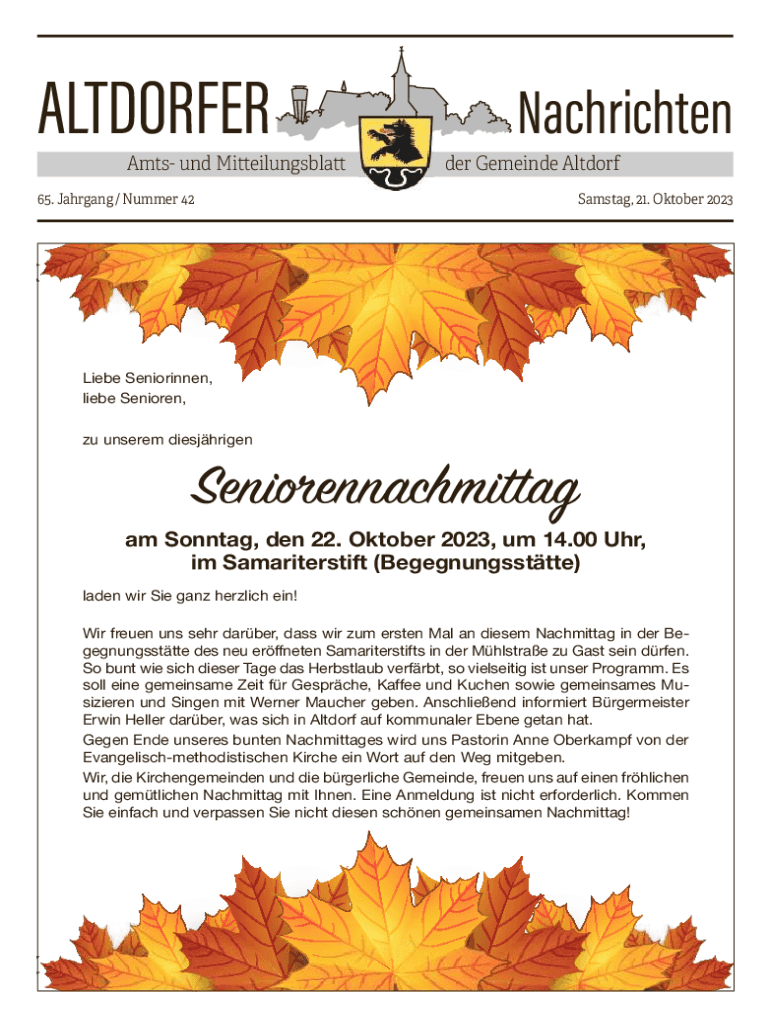 ALTDORFER Nachrichten

Amts- und Mitteilungsblatt der Gemeinde Altdorf

65. Jahrgang / Nummer 42

Samstag, 21. Oktober 2023

Liebe Seniorinnen,
liebe Senioren,

zu unserem diesjährigen

Seniorennachmittag

am Sonntag, den 22. Oktober 2023, um 14.00 Uhr, im Samariterstift (Begegnungsstätte)

laden wir Sie ganz herzlich ein!

Wir freuen uns sehr darüber, dass wir zum ersten Mal an diesem Nachmittag in der Begegnungsstätte des neu eröffneten Samariterstifts in der Mühlstraße zu Gast sein dürfen. So bunt wie sich dieser Tage das Herbstlaub verfärbt, so vielseitig ist unser Programm. Es soll eine gemeinsame Zeit für Gespräche, Kaffee und Kuchen sowie gemeinsames Musizieren und Singen mit Werner Maucher geben. Anschließend informiert Bürgermeister Erwin Heller darüber, was sich in Altdorf auf kommunaler Ebene getan hat.
Gegen Ende unseres bunten Nachmittages wird uns Pastorin Anne Oberkampf von der Evangelisch-methodistischen Kirche ein Wort auf den Weg mitgeben.
Wir, die Kirchengemeinden und die bürgerliche Gemeinde, freuen uns auf einen fröhlichen und gemütlichen Nachmittag mit Ihnen. Eine Anmeldung ist nicht erforderlich. Kommen Sie einfach und verpassen Sie nicht diesen schönen gemeinsamen Nachmittag!